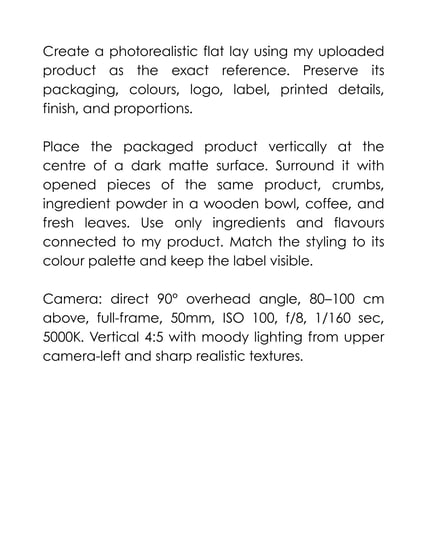 Create a photorealistic flat lay using my uploaded product as the exact reference. Preserve its packaging, colours, logo, label, printed details, finish, and proportions.

Place the packaged product vertically at the centre of a dark matte surface. Surround it with opened pieces of the same product, crumbs, ingredient powder in a wooden bowl, coffee, and fresh leaves. Use only ingredients and flavours connected to my product. Match the styling to its colour palette and keep the label visible.

Camera: direct 90° overhead angle, 80–100 cm above, full-frame, 50mm, ISO 100, f/8, 1/160 sec, 5000K. Vertical 4:5 with moody lighting from upper camera-left and sharp realistic textures.